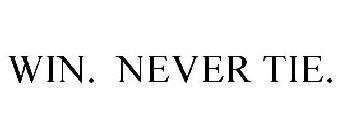 WIN. NEVER TIE.